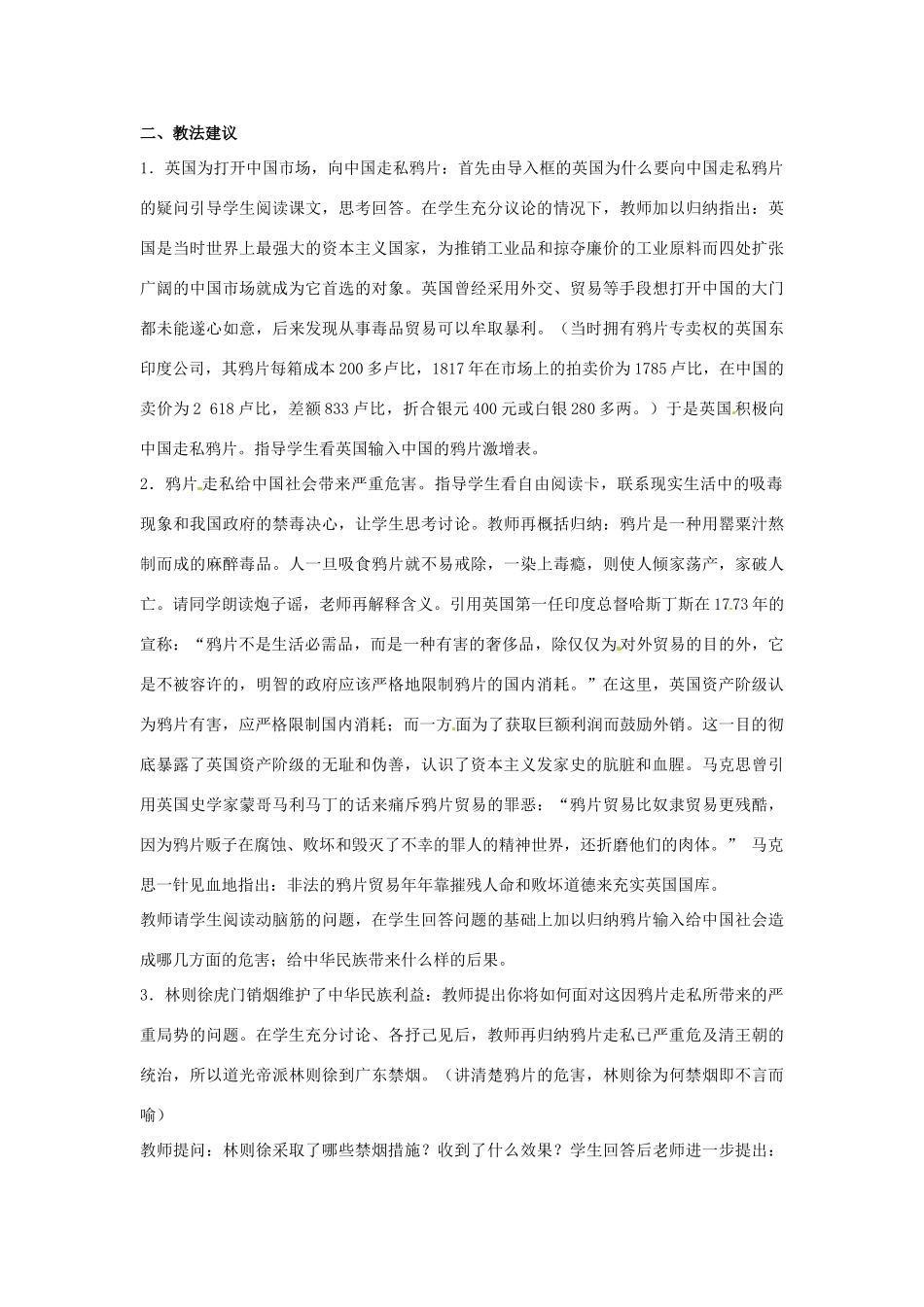 二、教法建议

1．英国为打开中国市场，向中国走私鸦片：首先由导入框的英国为什么要向中国走私鸦片的疑问引导学生阅读课文，思考回答。在学生充分议论的情况下，教师加以归纳指出：英国是当时世界上最强大的资本主义国家，为推销工业品和掠夺廉价的工业原料而四处扩张广阔的中国市场就成为它首选的对象。英国曾经采用外交、贸易等手段想打开中国的大门都未能遂心如意，后来发现从事毒品贸易可以牟取暴利。（当时拥有鸦片专卖权的英国东印度公司，其鸦片每箱成本200多卢比，1817年在市场上的拍卖价为1785卢比，在中国的卖价为2 618卢比，差额833卢比，折合银元400元或白银280多两。）于是英国积极向中国走私鸦片。指导学生看英国输入中国的鸦片激增表。

2．鸦片走私给中国社会带来严重危害。指导学生看自由阅读卡，联系现实生活中的吸毒现象和我国政府的禁毒决心，让学生思考讨论。教师再概括归纳：鸦片是一种用罂粟汁熬制而成的麻醉毒品。人一旦吸食鸦片就不易戒除，一染上毒瘾，则使人倾家荡产，家破人亡。请同学朗读炮子谣，老师再解释含义。引用英国第一任印度总督哈斯丁斯在1773年的宣称：“鸦片不是生活必需品，而是一种有害的奢侈品，除仅仅为对外贸易的目的外，它是不被容许的，明智的政府应该严格地限制鸦片的国内消耗。”在这里，英国资产阶级认为鸦片有害，应严格限制国内消耗；而一方面为了获取巨额利润而鼓励外销。这一目的彻底暴露了英国资产阶级的无耻和伪善，认识了资本主义发家史的肮脏和血腥。马克思曾引用英国史学家蒙哥马利马丁的话来痛斥鸦片贸易的罪恶：“鸦片贸易比奴隶贸易更残酷，因为鸦片贩子在腐蚀、败坏和毁灭了不幸的罪人的精神世界，还折磨他们的肉体。” 马克思一针见血地指出：非法的鸦片贸易年年靠摧残人命和败坏道德来充实英国国库。

教师请学生阅读动脑筋的问题，在学生回答问题的基础上加以归纳鸦片输入给中国社会造成哪几方面的危害；给中华民族带来什么样的后果。

3．林则徐虎门销烟维护了中华民族利益：教师提出你将如何面对这因鸦片走私所带来的严重局势的问题。在学生充分讨论、各抒己见后，教师再归纳鸦片走私已严重危及清王朝的统治，所以道光帝派林则徐到广东禁烟。（讲清楚鸦片的危害，林则徐为何禁烟即不言而喻）

教师提问：林则徐采取了哪些禁烟措施？收到了什么效果？学生回答后老师进一步提出：